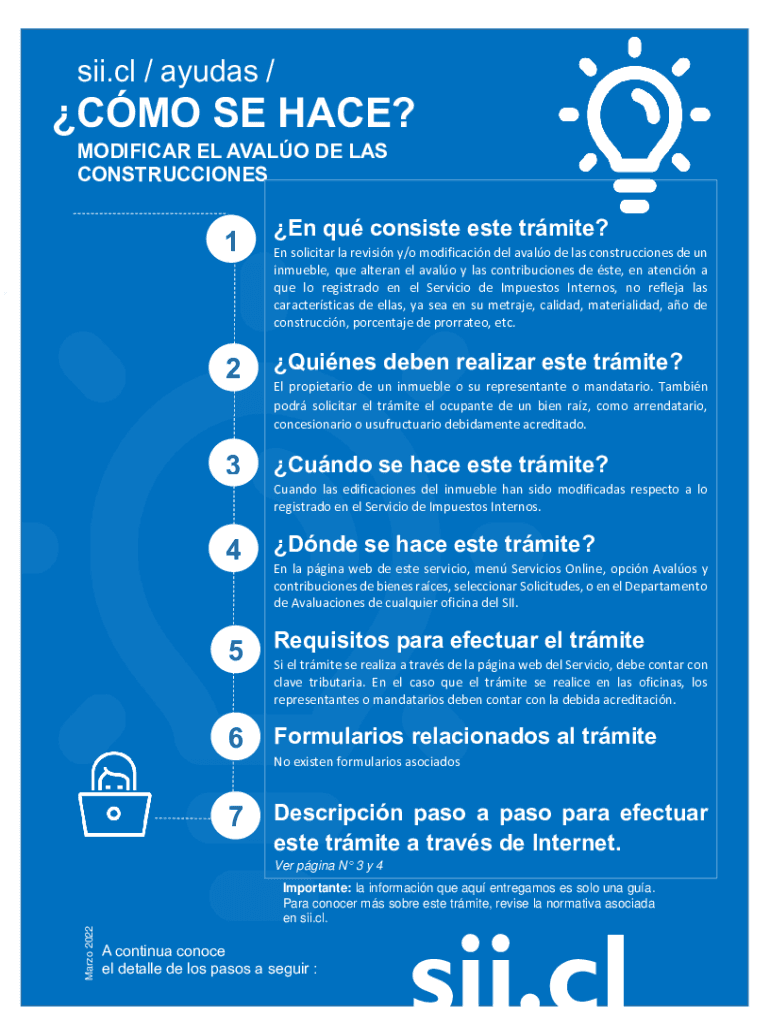 sii.cl / ayudas /

¿CÓMO SE HACE?

MODIFICAR EL AVALÚO DE LAS CONSTRUCCIONES

1

¿En qué consiste este trámite?

En solicitar la revisión y/o modificación del avalúo de las construcciones de un inmueble, que alteran el avalúo y las contribuciones de éste, en atención a que lo registrado en el Servicio de Impuestos Internos, no refleja las características de ellas, ya sea en su metraje, calidad, materialidad, año de construcción, porcentaje de prorrateo, etc.

2

¿Quiénes deben realizar este trámite?

El propietario de un inmueble o su representante o mandatario. También podrá solicitar el trámite el ocupante de un bien raíz, como arrendatario, concesionario o usufructuario debidamente acreditado.

3

¿Cuándo se hace este trámite?

Cuando las edificaciones del inmueble han sido modificadas respecto a lo registrado en el Servicio de Impuestos Internos.

4

¿Dónde se hace este trámite?

En la página web de este servicio, menú Servicios Online, opción Avalúos y contribuciones de bienes raíces, seleccionar Solicitudes, o en el Departamento de Avaluaciones de cualquier oficina del SII.

5

Requisitos para efectuar el trámite

Si el trámite se realiza a través de la página web del Servicio, debe contar con clave tributaria. En el caso que el trámite se realice en las oficinas, los representantes o mandatarios deben contar con la debida acreditación.

6

Formularios relacionados al trámite

No existen formularios asociados

7

Descripción paso a paso para efectuar este trámite a través de Internet.

Ver página N° 3 y 4

Importante: la información que aquí entregamos es solo una guía. Para conocer más sobre este trámite, revise la normativa asociada en sii.cl.

Marzo 2022

A continua conoce el detalle de los pasos a seguir :

sii.cl